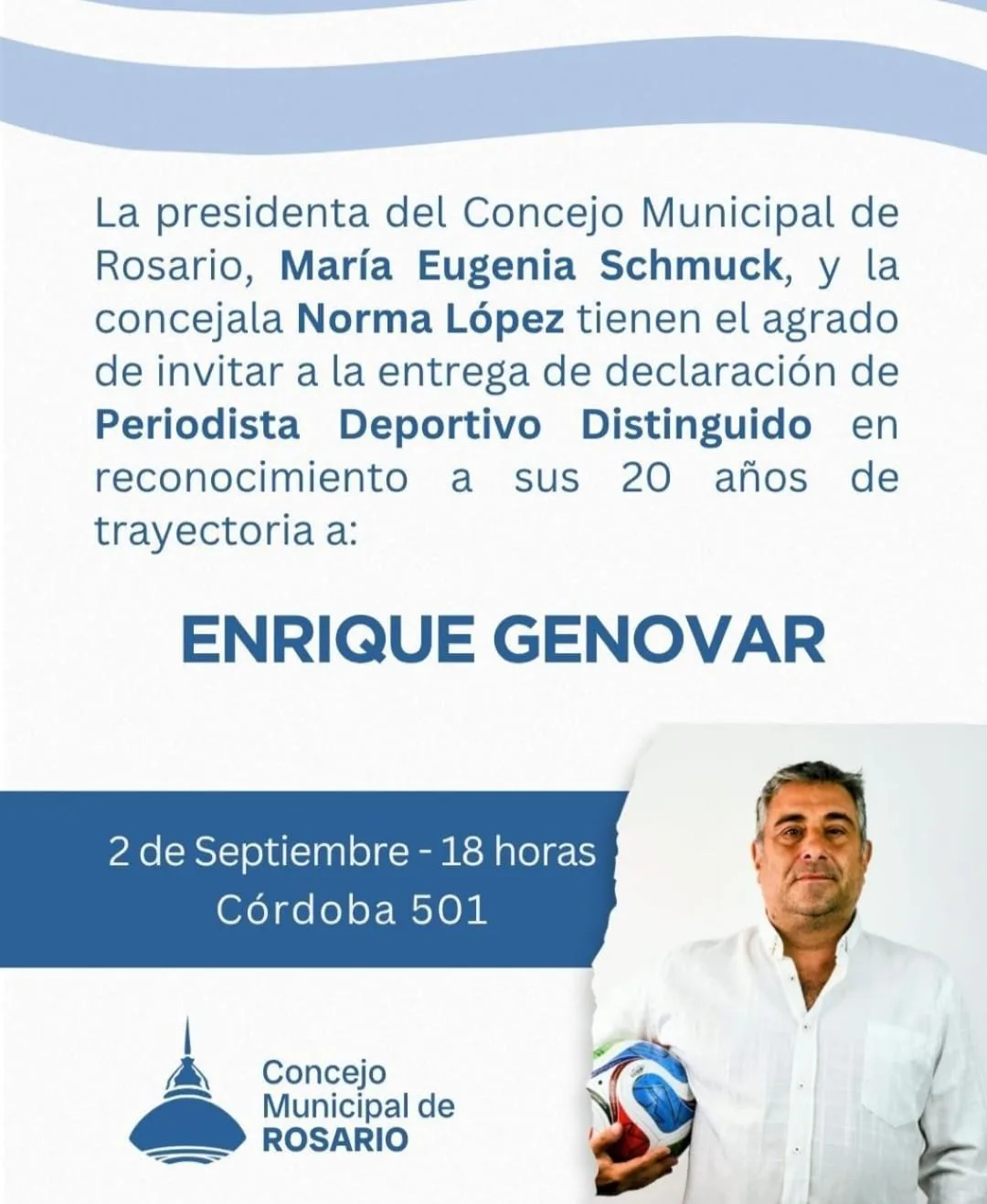 La presidenta del Concejo Municipal de Rosario, María Eugenia Schmuck, y la concejala Norma López tienen el agrado de invitar a la entrega de declaración de Periodista Deportivo Distinguido en reconocimiento a sus 20 años de trayectoria a:

ENRIQUE GENOVAR

2 de Septiembre - 18 horas
Córdoba 501

Concejo
Municipal de
ROSARIO